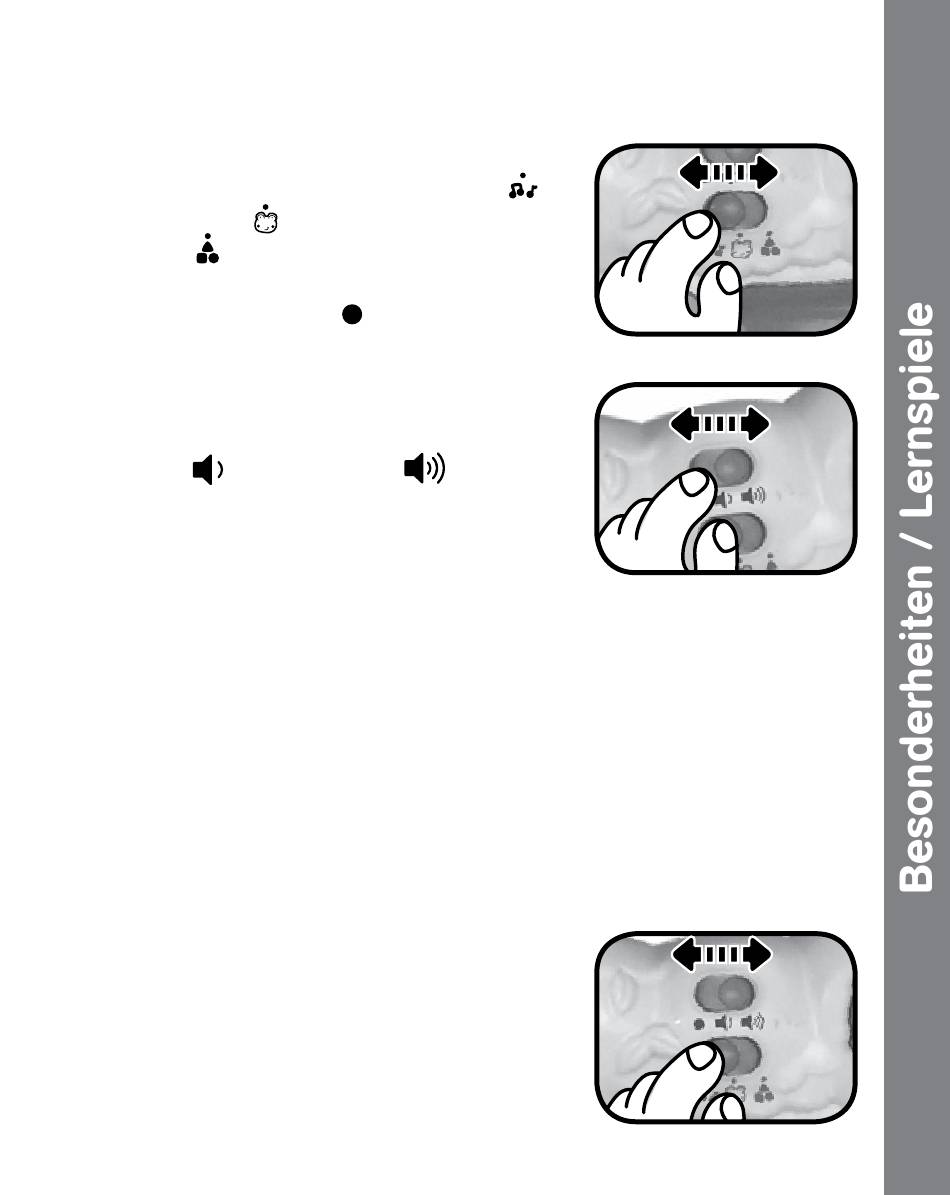 Besonderheiten / Lernspiele